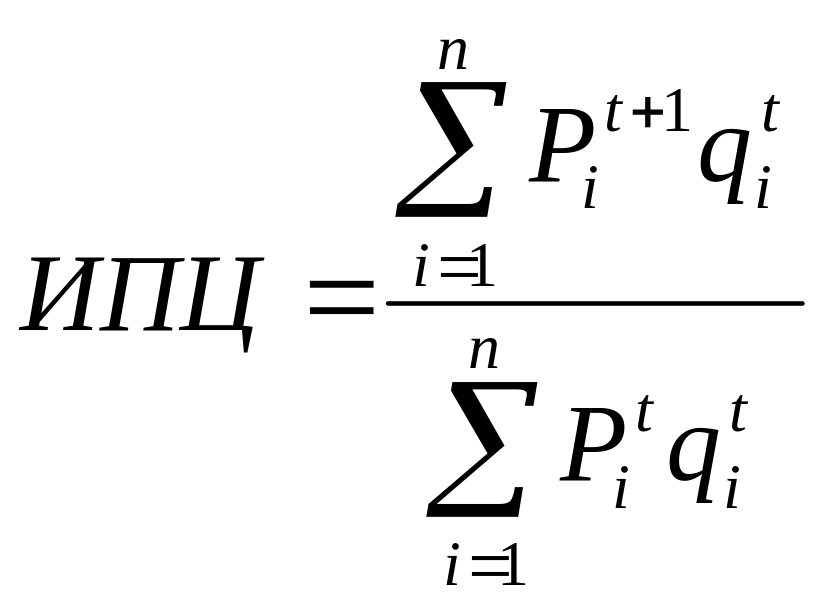 $ИПЦ = \frac{\sum_{i=1}^{n} P_i^{t+1} q_i^t}{\sum_{i=1}^{n} P_i^t q_i^t}$